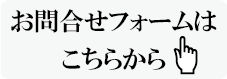 お問合せフォームは
こちらから